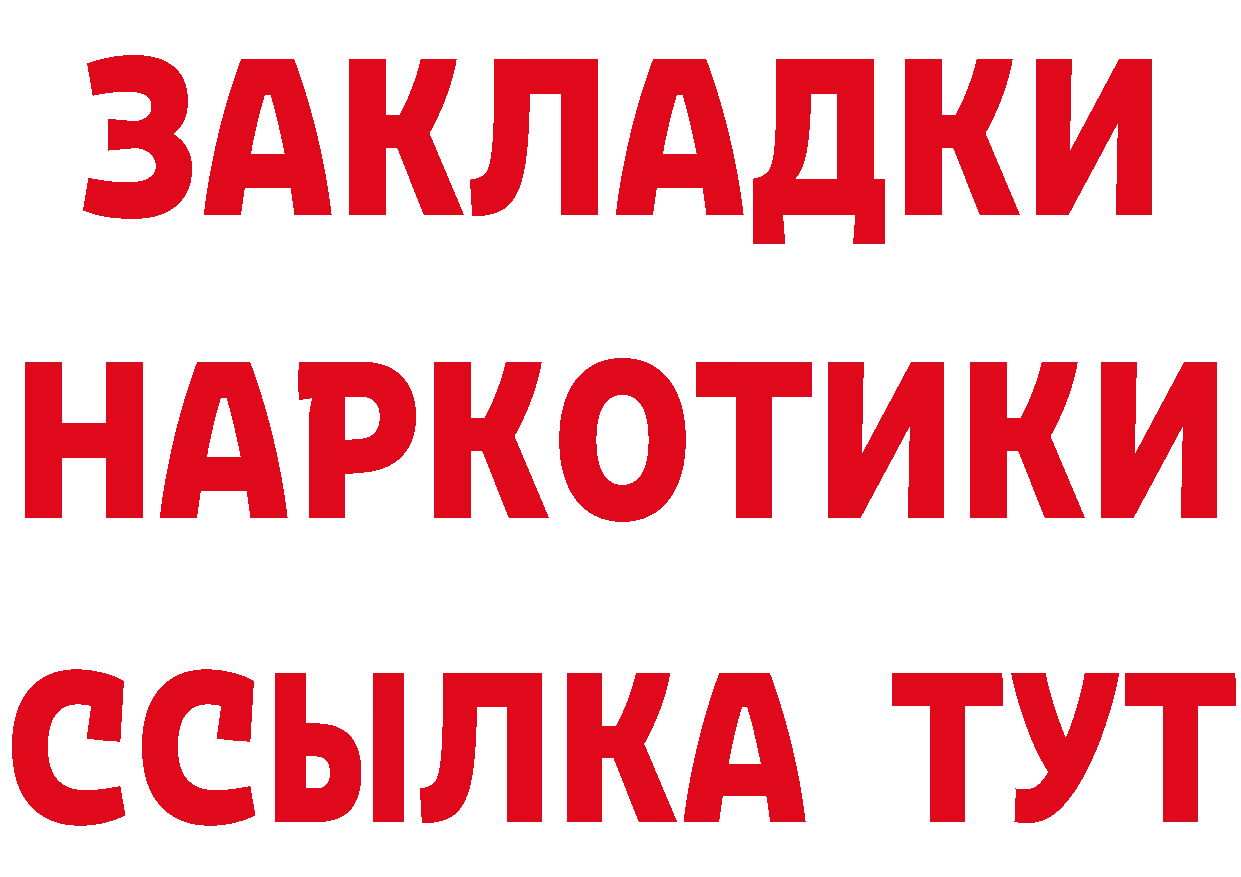 ЗАКЛАДКИ НАРКОТИКИ ССЫЛКА ТУТ